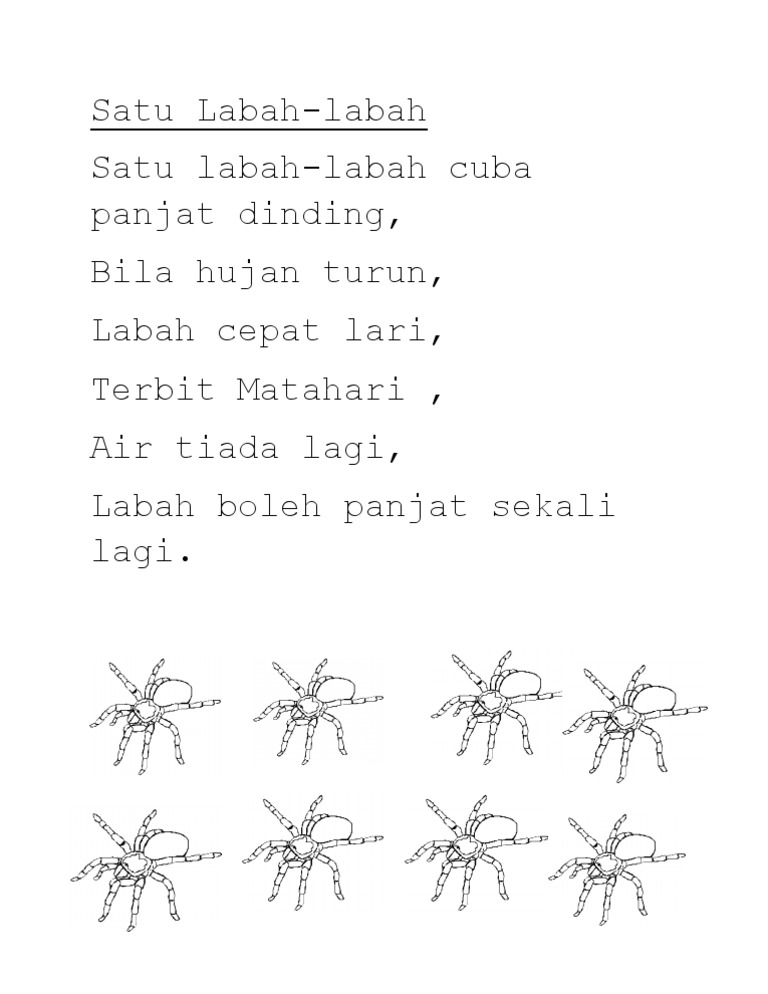 Satu Labah-labah

Satu labah-labah cuba panjat dinding,

Bila hujan turun,

Labah cepat lari,

Terbit Matahari ,

Air tiada lagi,

Labah boleh panjat sekali lagi.